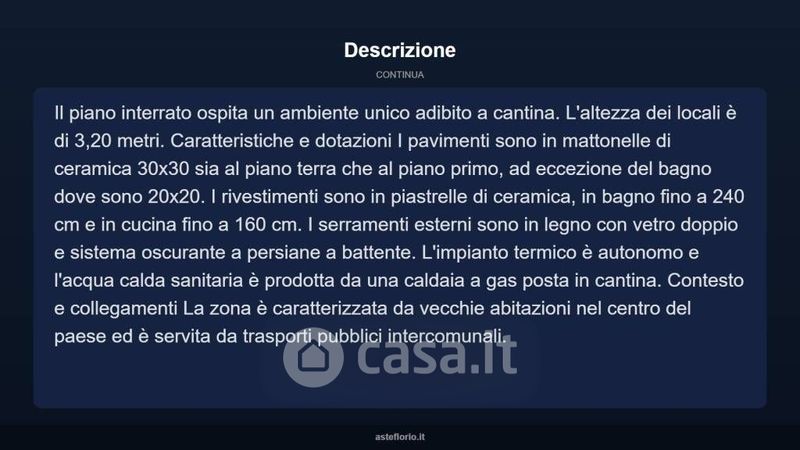 Descrizione

CONTINUA

Il piano interrato ospita un ambiente unico adibito a cantina. L'altezza dei locali è di 3,20 metri. Caratteristiche e dotazioni I pavimenti sono in mattonelle di ceramica 30x30 sia al piano terra che al piano primo, ad eccezione del bagno dove sono 20x20. I rivestimenti sono in piastrelle di ceramica, in bagno fino a 240 cm e in cucina fino a 160 cm. I serramenti esterni sono in legno con vetro doppio e sistema oscurante a persiane a battente. L'impianto termico è autonomo e l'acqua calda sanitaria è prodotta da una caldaia a gas posta in cantina. Contesto e collegamenti La zona è caratterizzata da vecchie abitazioni nel centro del paese ed è servita da trasporti pubblici intercomunali.

casa.it

asteflorio.it